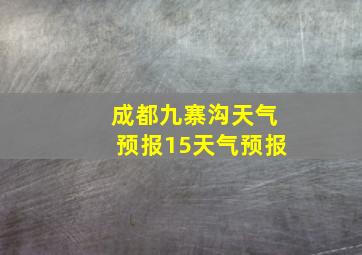 成都九寨沟天气预报15天气预报